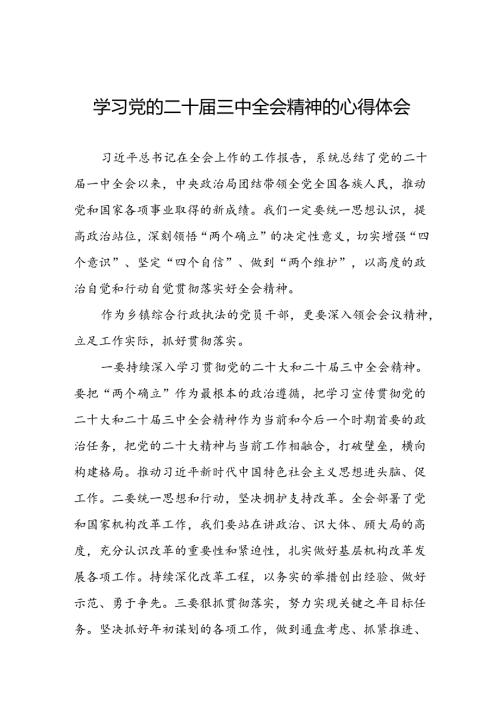 学习党的二十届三中全会精神的心得体会

习近平总书记在全会上作的工作报告，系统总结了党的二十届一中全会以来，中央政治局团结带领全党全国各族人民，推动党和国家各项事业取得的新成绩。我们一定要统一思想认识，提高政治站位，深刻领悟“两个确立”的决定性意义，切实增强“四个意识”、坚定“四个自信”、做到“两个维护”，以高度的政治自觉和行动自觉贯彻落实好全会精神。

作为乡镇综合行政执法的党员干部，更要深入领会会议精神，立足工作实际，抓好贯彻落实。

一要持续深入学习贯彻党的二十大和二十届三中全会精神。要把“两个确立”作为最根本的政治遵循，把学习宣传贯彻党的二十大和二十届三中全会精神作为当前和今后一个时期首要的政治任务，把党的二十大精神与当前工作相融合，打破壁垒，横向构建格局。推动习近平新时代中国特色社会主义思想进头脑、促工作。二要统一思想和行动，坚决拥护支持改革。全会部署了党和国家机构改革工作，我们要站在讲政治、识大体、顾大局的高度，充分认识改革的重要性和紧迫性，扎实做好基层机构改革发展各项工作。持续深化改革工程，以务实的举措创出经验、做好示范、勇于争先。三要狠抓贯彻落实，努力实现关键之年目标任务。坚决抓好年初谋划的各项工作，做到通盘考虑、抓紧推进、